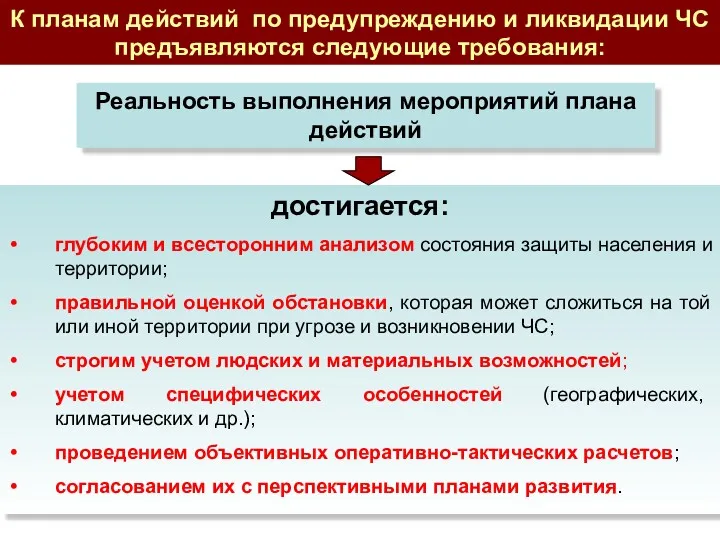 К планам действий по предупреждению и ликвидации ЧС предъявляются следующие требования:

Реальность выполнения мероприятий плана действий

достигается:

• глубоким и всесторонним анализом состояния защиты населения и территории;

• правильной оценкой обстановки, которая может сложиться на той или иной территории при угрозе и возникновении ЧС;

• строгим учетом людских и материальных возможностей;

• учетом специфических особенностей (географических, климатических и др.);

• проведением объективных оперативно-тактических расчетов;

• согласованием их с перспективными планами развития.